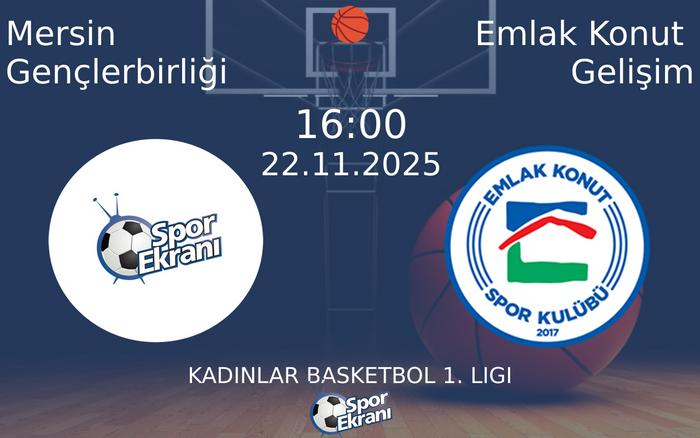 Mersin Gençlerbirliği

Emlak Konut Gelişim

16:00
22.11.2025

Spor Ekranı

EMLAK KONUT
SPOR KULÜBÜ
2017

KADINLAR BASKETBOL 1. LIGI

Spor Ekranı